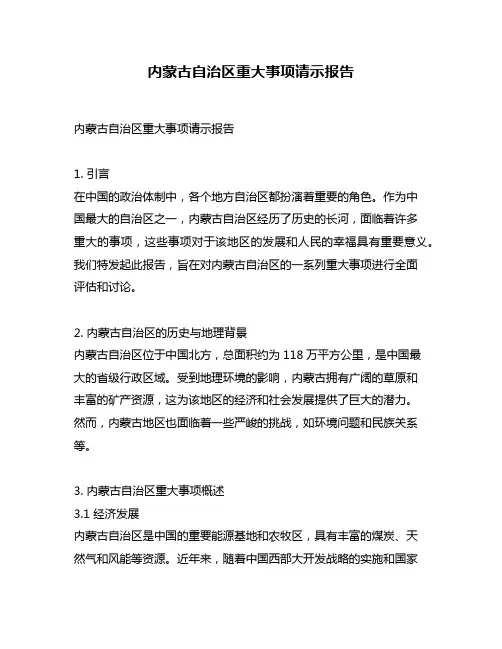 内蒙古自治区重大事项请示报告

内蒙古自治区重大事项请示报告

1. 引言
在中国的政治体制中，各个地方自治区都扮演着重要的角色。作为中国最大的自治区之一，内蒙古自治区经历了历史的长河，面临着许多重大的事项，这些事项对于该地区的发展和人民的幸福具有重要意义。我们特发起此报告，旨在对内蒙古自治区的一系列重大事项进行全面评估和讨论。

2. 内蒙古自治区的历史与地理背景
内蒙古自治区位于中国北方，总面积约为 118 万平方公里，是中国最大的省级行政区域。受到地理环境的影响，内蒙古拥有广阔的草原和丰富的矿产资源，这为该地区的经济和社会发展提供了巨大的潜力。然而，内蒙古地区也面临着一些严峻的挑战，如环境问题和民族关系等。

3. 内蒙古自治区重大事项概述
3.1 经济发展
内蒙古自治区是中国的重要能源基地和农牧区，具有丰富的煤炭、天然气和风能等资源。近年来，随着中国西部大开发战略的实施和国家